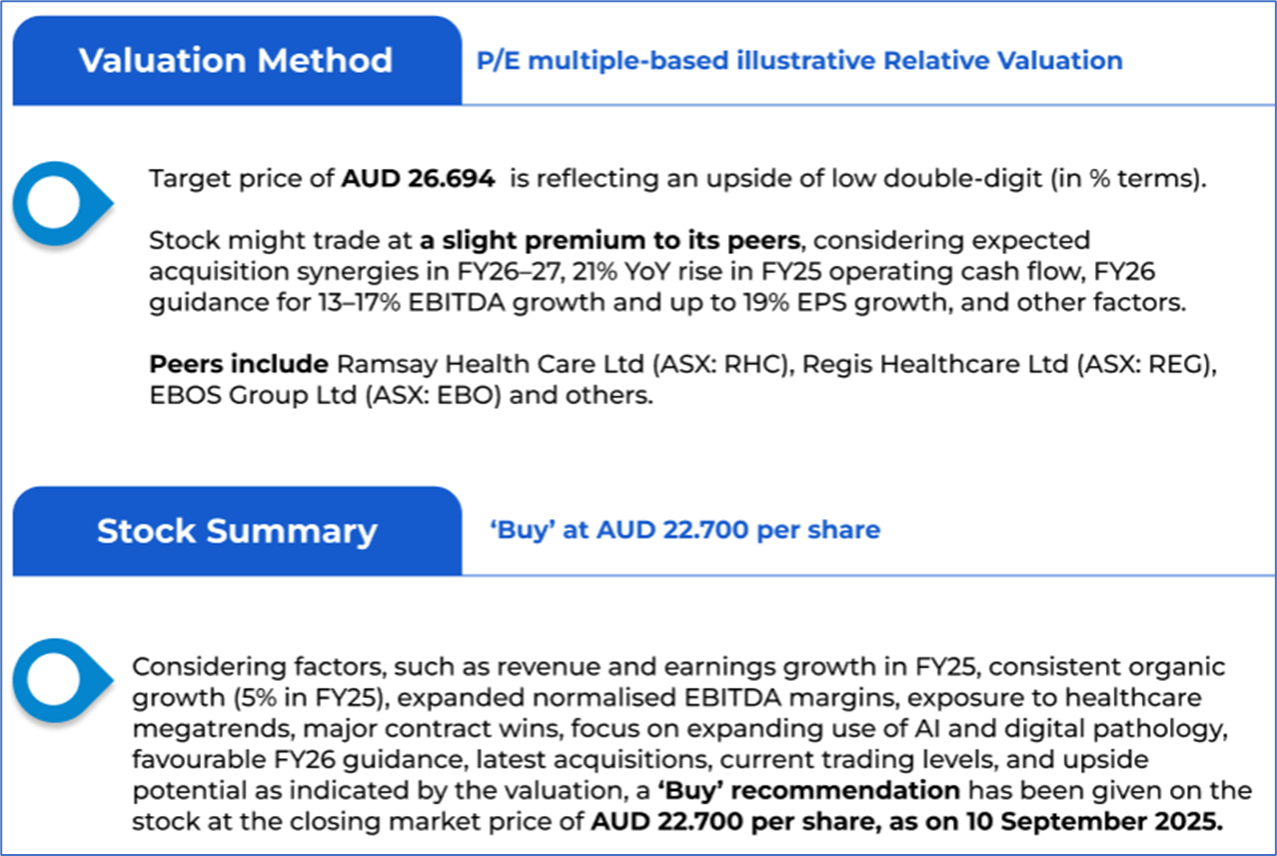 Valuation Method

P/E multiple-based illustrative Relative Valuation

Target price of AUD 26.694 is reflecting an upside of low double-digit (in % terms).

Stock might trade at a slight premium to its peers, considering expected acquisition synergies in FY26–27, 21% YoY rise in FY25 operating cash flow, FY26 guidance for 13–17% EBITDA growth and up to 19% EPS growth, and other factors.

Peers include Ramsay Health Care Ltd (ASX: RHC), Regis Healthcare Ltd (ASX: REG), EBOS Group Ltd (ASX: EBO) and others.

Stock Summary

'Buy' at AUD 22.700 per share

Considering factors, such as revenue and earnings growth in FY25, consistent organic growth (5% in FY25), expanded normalised EBITDA margins, exposure to healthcare megatrends, major contract wins, focus on expanding use of AI and digital pathology, favourable FY26 guidance, latest acquisitions, current trading levels, and upside potential as indicated by the valuation, a 'Buy' recommendation has been given on the stock at the closing market price of AUD 22.700 per share, as on 10 September 2025.